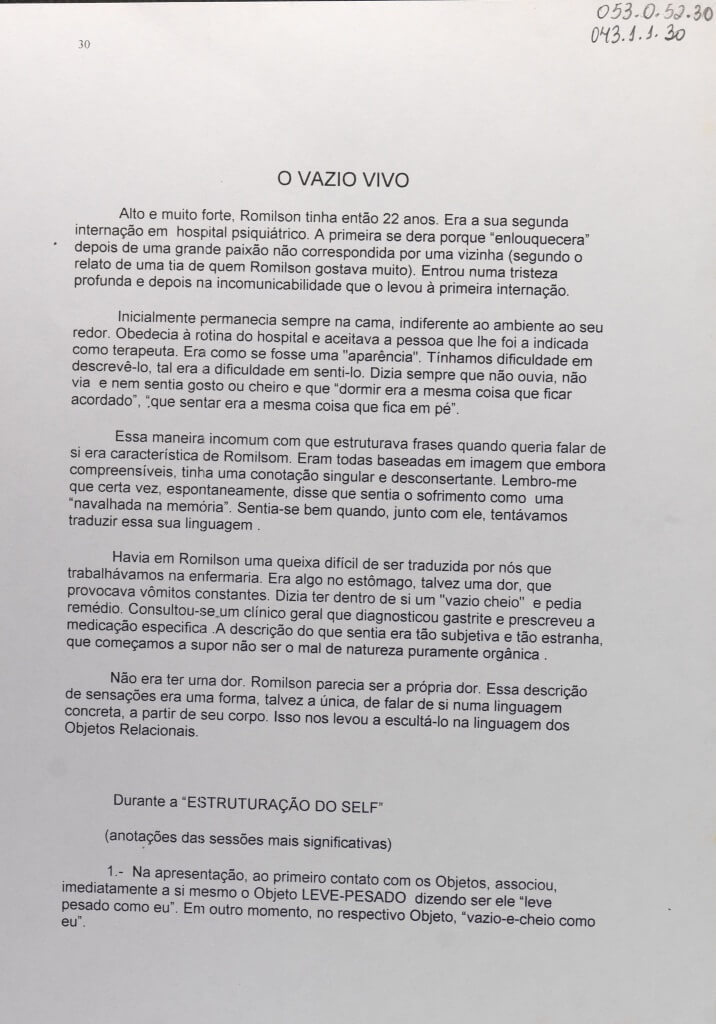 053.0.52.30
043.1.1.30

30

O VAZIO VIVO

Alto e muito forte, Romilson tinha então 22 anos. Era a sua segunda internação em hospital psiquiátrico. A primeira se dera porque "enlouquecera" depois de uma grande paixão não correspondida por uma vizinha (segundo o relato de uma tia de quem Romilson gostava muito). Entrou numa tristeza profunda e depois na incomunicabilidade que o levou à primeira internação.

Inicialmente permanecia sempre na cama, indiferente ao ambiente ao seu redor. Obedecia à rotina do hospital e aceitava a pessoa que lhe foi a indicada como terapeuta. Era como se fosse uma "aparência". Tínhamos dificuldade em descrevê-lo, tal era a dificuldade em senti-lo. Dizia sempre que não ouvia, não via e nem sentia gosto ou cheiro e que "dormir era a mesma coisa que ficar acordado", "que sentar era a mesma coisa que fica em pé".

Essa maneira incomum com que estruturava frases quando queria falar de si era característica de Romilsom. Eram todas baseadas em imagem que embora compreensíveis, tinha uma conotação singular e desconsertante. Lembro-me que certa vez, espontaneamente, disse que sentia o sofrimento como uma "navalhada na memória". Sentia-se bem quando, junto com ele, tentávamos traduzir essa sua linguagem .

Havia em Romilson uma queixa difícil de ser traduzida por nós que trabalhávamos na enfermaria. Era algo no estômago, talvez uma dor, que provocava vômitos constantes. Dizia ter dentro de si um "vazio cheio" e pedia remédio. Consultou-se um clínico geral que diagnosticou gastrite e prescreveu a medicação especifica .A descrição do que sentia era tão subjetiva e tão estranha, que começamos a supor não ser o mal de natureza puramente orgânica .

Não era ter uma dor. Romilson parecia ser a própria dor. Essa descrição de sensações era uma forma, talvez a única, de falar de si numa linguagem concreta, a partir de seu corpo. Isso nos levou a escultá-lo na linguagem dos Objetos Relacionais.

Durante a "ESTRUTURAÇÃO DO SELF"

(anotações das sessões mais significativas)

1.- Na apresentação, ao primeiro contato com os Objetos, associou, imediatamente a si mesmo o Objeto LEVE-PESADO dizendo ser ele "leve pesado como eu". Em outro momento, no respectivo Objeto, "vazio-e-cheio como eu".